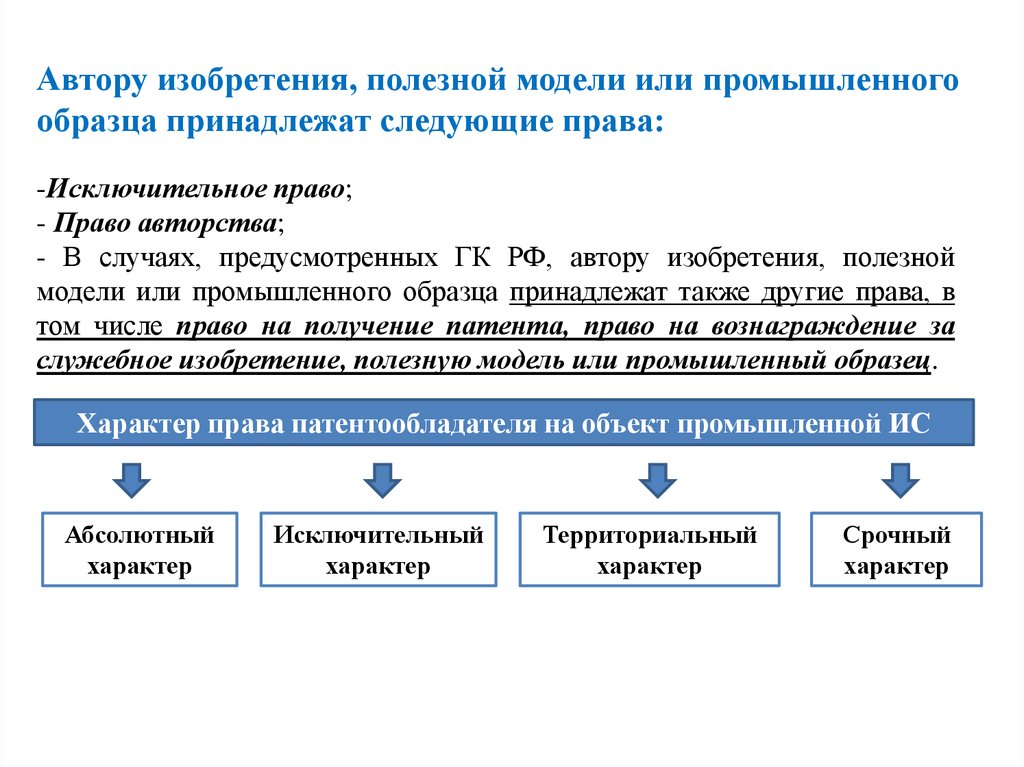 Автору изобретения, полезной модели или промышленного образца принадлежат следующие права:

-Исключительное право;
- Право авторства;
- В случаях, предусмотренных ГК РФ, автору изобретения, полезной модели или промышленного образца принадлежат также другие права, в том числе право на получение патента, право на вознаграждение за служебное изобретение, полезную модель или промышленный образец.

Характер права патентообладателя на объект промышленной ИС

Абсолютный характер

Исключительный характер

Территориальный характер

Срочный характер